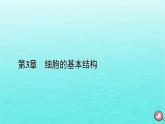 第3章　细胞的基本结构